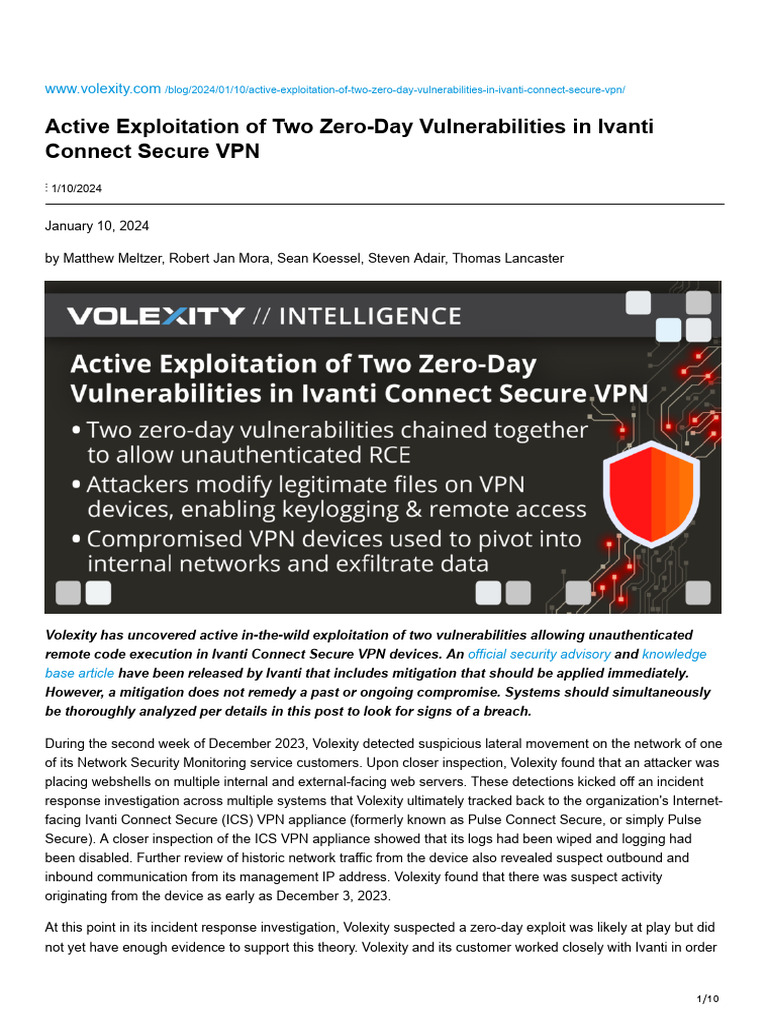 www.volexity.com /blog/2024/01/10/active-exploitation-of-two-zero-day-vulnerabilities-in-ivanti-connect-secure-vpn/

Active Exploitation of Two Zero-Day Vulnerabilities in Ivanti Connect Secure VPN

1/10/2024

January 10, 2024

by Matthew Meltzer, Robert Jan Mora, Sean Koessel, Steven Adair, Thomas Lancaster

VOLEXITY // INTELLIGENCE

Active Exploitation of Two Zero-Day Vulnerabilities in Ivanti Connect Secure VPN

• Two zero-day vulnerabilities chained together to allow unauthenticated RCE
• Attackers modify legitimate files on VPN devices, enabling keylogging & remote access
• Compromised VPN devices used to pivot into internal networks and exfiltrate data

Volexity has uncovered active in-the-wild exploitation of two vulnerabilities allowing unauthenticated remote code execution in Ivanti Connect Secure VPN devices. An official security advisory and knowledge base article have been released by Ivanti that includes mitigation that should be applied immediately. However, a mitigation does not remedy a past or ongoing compromise. Systems should simultaneously be thoroughly analyzed per details in this post to look for signs of a breach.

During the second week of December 2023, Volexity detected suspicious lateral movement on the network of one of its Network Security Monitoring service customers. Upon closer inspection, Volexity found that an attacker was placing webshells on multiple internal and external-facing web servers. These detections kicked off an incident response investigation across multiple systems that Volexity ultimately tracked back to the organization's Internet-facing Ivanti Connect Secure (ICS) VPN appliance (formerly known as Pulse Connect Secure, or simply Pulse Secure). A closer inspection of the ICS VPN appliance showed that its logs had been wiped and logging had been disabled. Further review of historic network traffic from the device also revealed suspect outbound and inbound communication from its management IP address. Volexity found that there was suspect activity originating from the device as early as December 3, 2023.

At this point in its incident response investigation, Volexity suspected a zero-day exploit was likely at play but did not yet have enough evidence to support this theory. Volexity and its customer worked closely with Ivanti in order

1/10